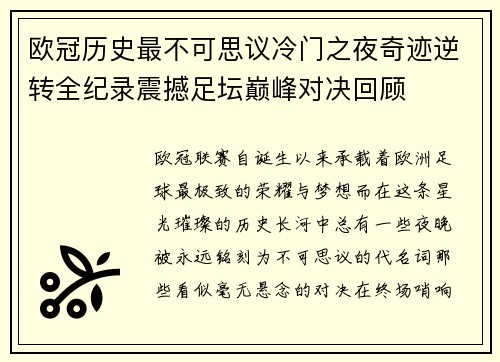 欧冠历史最不可思议冷门之夜奇迹逆转全纪录震撼足坛巅峰对决回顾

欧冠联赛自诞生以来承载着欧洲足球最极致的荣耀与梦想而在这条星光璀璨的历史长河中总有一些夜晚被永远铭刻为不可思议的代名词那些看似毫无悬念的对决在终场哨响